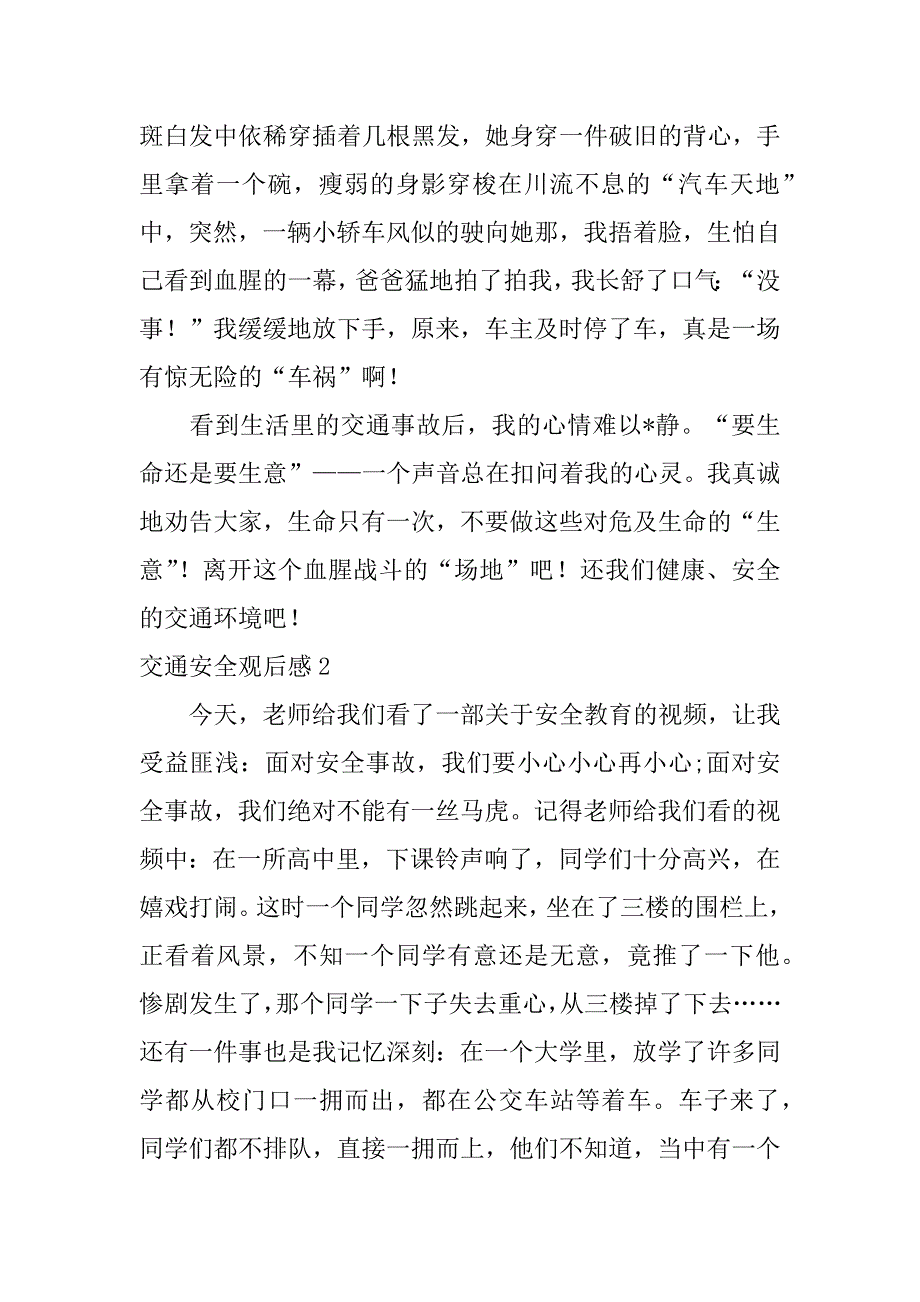 斑白发中依稀穿插着几根黑发，她身穿一件破旧的背心，手里拿着一个碗，瘦弱的身影穿梭在川流不息的“汽车天地”中，突然，一辆小轿车风似的驶向她那，我捂着脸，生怕自己看到血腥的一幕，爸爸猛地拍了拍我，我长舒了口气：“没事！”我缓缓地放下手，原来，车主及时停了车，真是一场有惊无险的“车祸”啊！

看到生活里的交通事故后，我的心情难以*静。“要生命还是要生意”——一个声音总在扣问着我的心灵。我真诚地劝告大家，生命只有一次，不要做这些对危及生命的“生意”！离开这个血腥战斗的“场地”吧！还我们健康、安全的交通环境吧！

交通安全观后感 2

今天，老师给我们看了一部关于安全教育的视频，让我受益匪浅：面对安全事故，我们要小心小心再小心;面对安全事故，我们绝对不能有一丝马虎。记得老师给我们看的视频中：在一所高中里，下课铃声响了，同学们十分高兴，在嬉戏打闹。这时一个同学忽然跳起来，坐在了三楼的围栏上，正看着风景，不知一个同学有意还是无意，竟推了一下他。惨剧发生了，那个同学一下子失去重心，从三楼掉了下去……还有一件事也是我记忆深刻：在一个大学里，放学了许多同学都从校门口一拥而出，都在公交车站等着车。车子来了，同学们都不排队，直接一拥而上，他们不知道，当中有一个